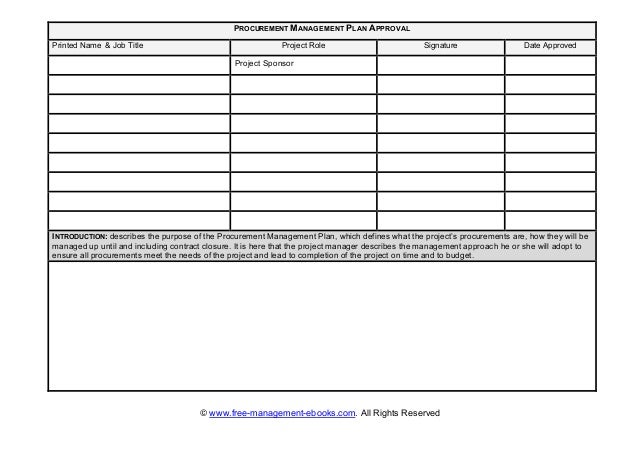 PROCUREMENT MANAGEMENT PLAN APPROVAL

| Printed Name & Job Title | Project Role | Signature | Date Approved |
|---|---|---|---|
| | Project Sponsor | | |
| | | | |
| | | | |
| | | | |
| | | | |
| | | | |
| | | | |
| | | | |
| | | | |

INTRODUCTION: describes the purpose of the Procurement Management Plan, which defines what the project's procurements are, how they will be managed up until and including contract closure. It is here that the project manager describes the management approach he or she will adopt to ensure all procurements meet the needs of the project and lead to completion of the project on time and to budget.

© www.free-management-ebooks.com. All Rights Reserved